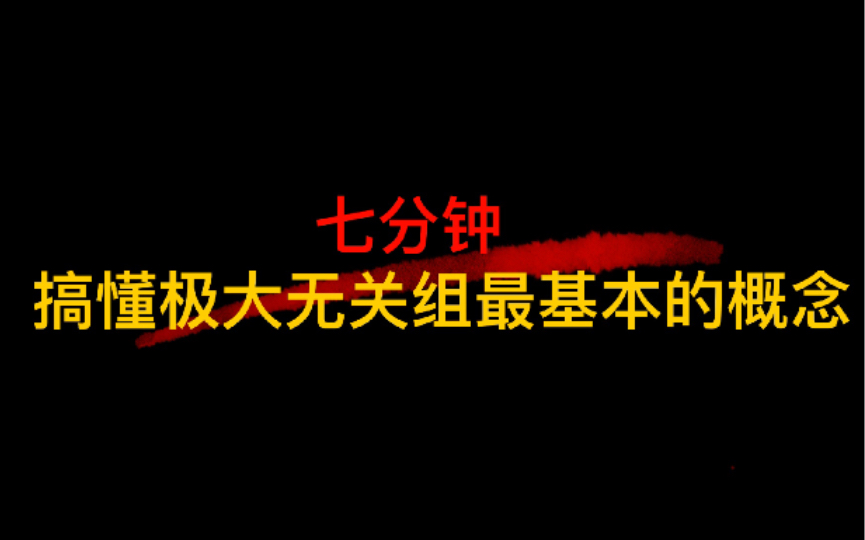 七分钟
搞懂极大无关组最基本的概念